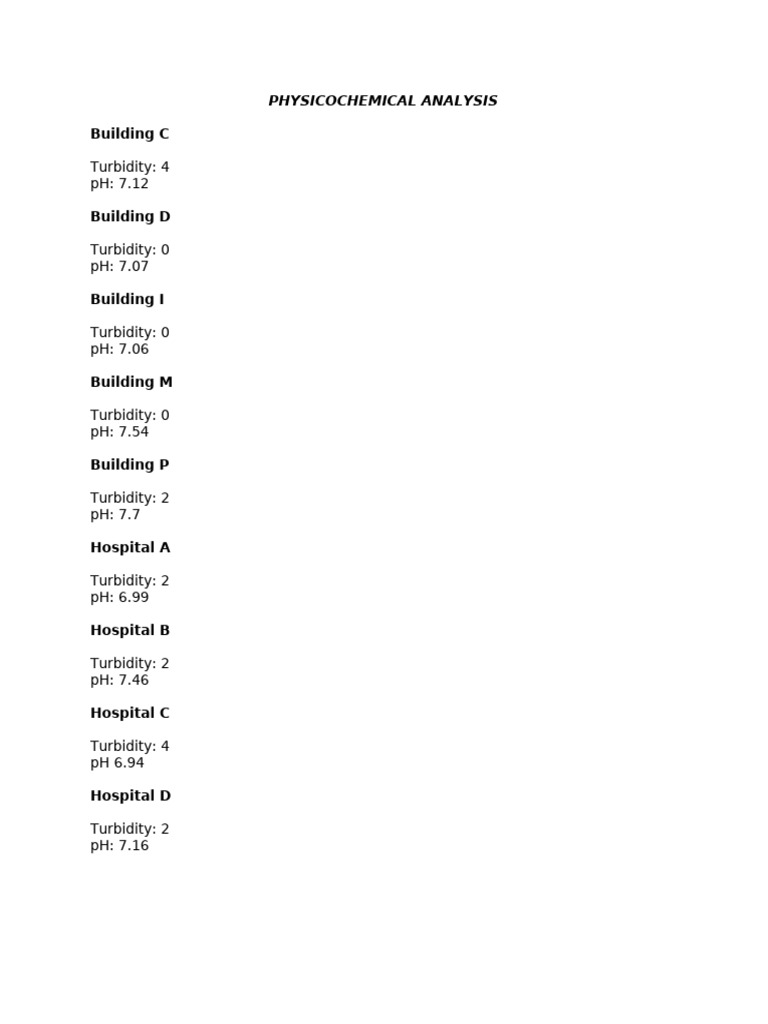 PHYSICOCHEMICAL ANALYSIS

Building C

Turbidity: 4
pH: 7.12

Building D

Turbidity: 0
pH: 7.07

Building I

Turbidity: 0
pH: 7.06

Building M

Turbidity: 0
pH: 7.54

Building P

Turbidity: 2
pH: 7.7

Hospital A

Turbidity: 2
pH: 6.99

Hospital B

Turbidity: 2
pH: 7.46

Hospital C

Turbidity: 4
pH 6.94

Hospital D

Turbidity: 2
pH: 7.16